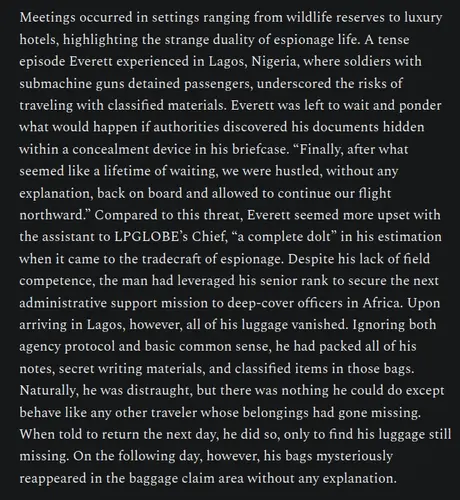 Meetings occurred in settings ranging from wildlife reserves to luxury hotels, highlighting the strange duality of espionage life. A tense episode Everett experienced in Lagos, Nigeria, where soldiers with submachine guns detained passengers, underscored the risks of traveling with classified materials. Everett was left to wait and ponder what would happen if authorities discovered his documents hidden within a concealment device in his briefcase. “Finally, after what seemed like a lifetime of waiting, we were hustled, without any explanation, back on board and allowed to continue our flight northward.” Compared to this threat, Everett seemed more upset with the assistant to LPGLOBE’s Chief, “a complete dolt” in his estimation when it came to the tradecraft of espionage. Despite his lack of field competence, the man had leveraged his senior rank to secure the next administrative support mission to deep-cover officers in Africa. Upon arriving in Lagos, however, all of his luggage vanished. Ignoring both agency protocol and basic common sense, he had packed all of his notes, secret writing materials, and classified items in those bags. Naturally, he was distraught, but there was nothing he could do except behave like any other traveler whose belongings had gone missing. When told to return the next day, he did so, only to find his luggage still missing. On the following day, however, his bags mysteriously reappeared in the baggage claim area without any explanation.